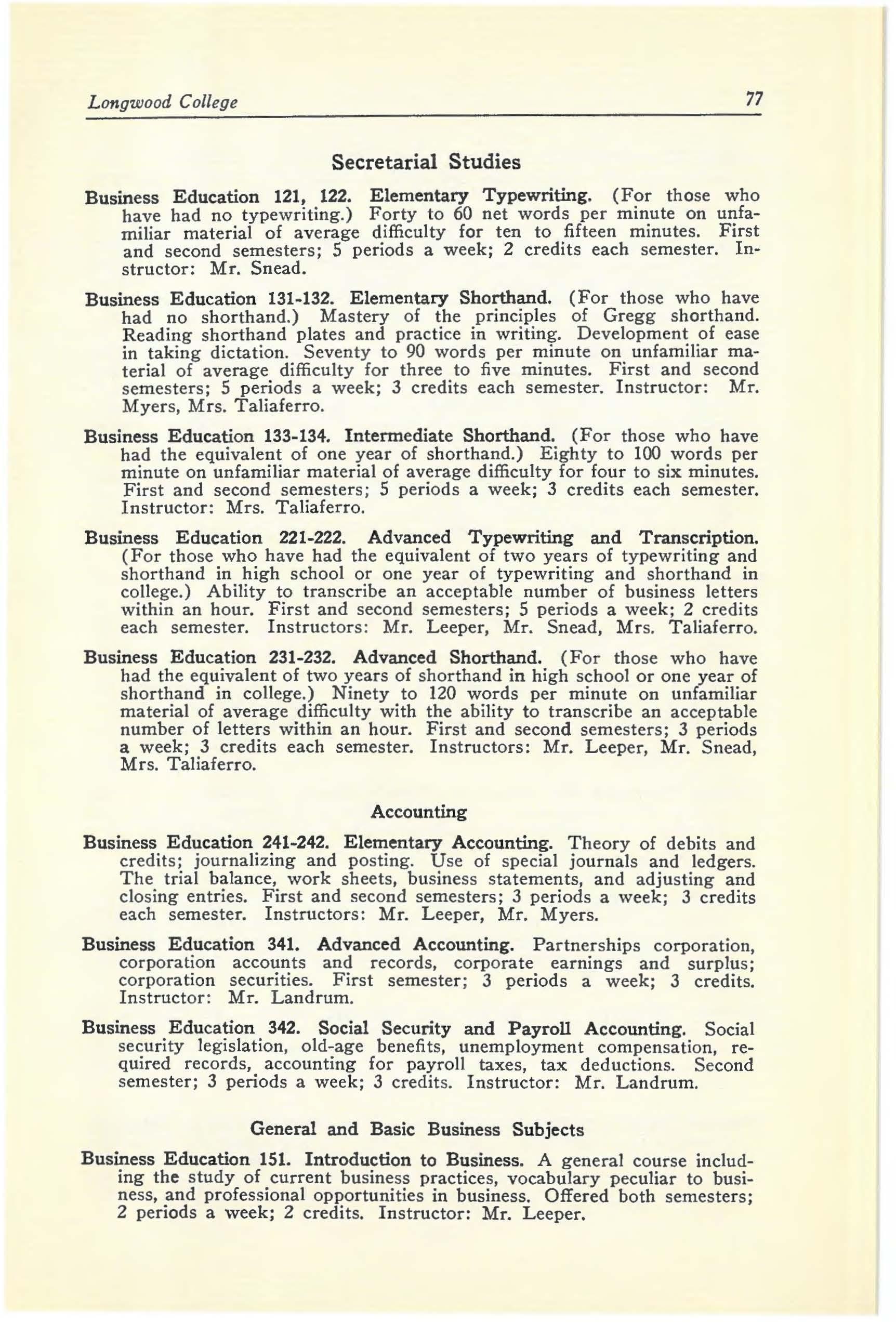 Longwood College 77

Secretarial Studies

Business Education 121, 122. Elementary Typewriting. (For those who have had no typewriting.) Forty to 60 net words per minute on unfamiliar material of average difficulty for ten to fifteen minutes. First and second semesters; 5 periods a week; 2 credits each semester. Instructor: Mr. Snead.

Business Education 131-132. Elementary Shorthand. (For those who have had no shorthand.) Mastery of the principles of Gregg shorthand. Reading shorthand plates and practice in writing. Development of ease in taking dictation. Seventy to 90 words per minute on unfamiliar material of average difficulty for three to five minutes. First and second semesters; 5 periods a week; 3 credits each semester. Instructor: Mr. Myers, Mrs. Taliaferro.

Business Education 133-134. Intermediate Shorthand. (For those who have had the equivalent of one year of shorthand.) Eighty to 100 words per minute on unfamiliar material of average difficulty for four to six minutes. First and second semesters; 5 periods a week; 3 credits each semester. Instructor: Mrs. Taliaferro.

Business Education 221-222. Advanced Typewriting and Transcription. (For those who have had the equivalent of two years of typewriting and shorthand in high school or one year of typewriting and shorthand in college.) Ability to transcribe an acceptable number of business letters within an hour. First and second semesters; 5 periods a week; 2 credits each semester. Instructors: Mr. Leeper, Mr. Snead, Mrs. Taliaferro.

Business Education 231-232. Advanced Shorthand. (For those who have had the equivalent of two years of shorthand in high school or one year of shorthand in college.) Ninety to 120 words per minute on unfamiliar material of average difficulty with the ability to transcribe an acceptable number of letters within an hour. First and second semesters; 3 periods a week; 3 credits each semester. Instructors: Mr. Leeper, Mr. Snead, Mrs. Taliaferro.

Accounting

Business Education 241-242. Elementary Accounting. Theory of debits and credits; journalizing and posting. Use of special journals and ledgers. The trial balance, work sheets, business statements, and adjusting and closing entries. First and second semesters; 3 periods a week; 3 credits each semester. Instructors: Mr. Leeper, Mr. Myers.

Business Education 341. Advanced Accounting. Partnerships corporation, corporation accounts and records, corporate earnings and surplus; corporation securities. First semester; 3 periods a week; 3 credits. Instructor: Mr. Landrum.

Business Education 342. Social Security and Payroll Accounting. Social security legislation, old-age benefits, unemployment compensation, required records, accounting for payroll taxes, tax deductions. Second semester; 3 periods a week; 3 credits. Instructor: Mr. Landrum.

General and Basic Business Subjects

Business Education 151. Introduction to Business. A general course including the study of current business practices, vocabulary peculiar to business, and professional opportunities in business. Offered both semesters; 2 periods a week; 2 credits. Instructor: Mr. Leeper.